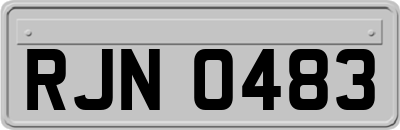 RJN 0483